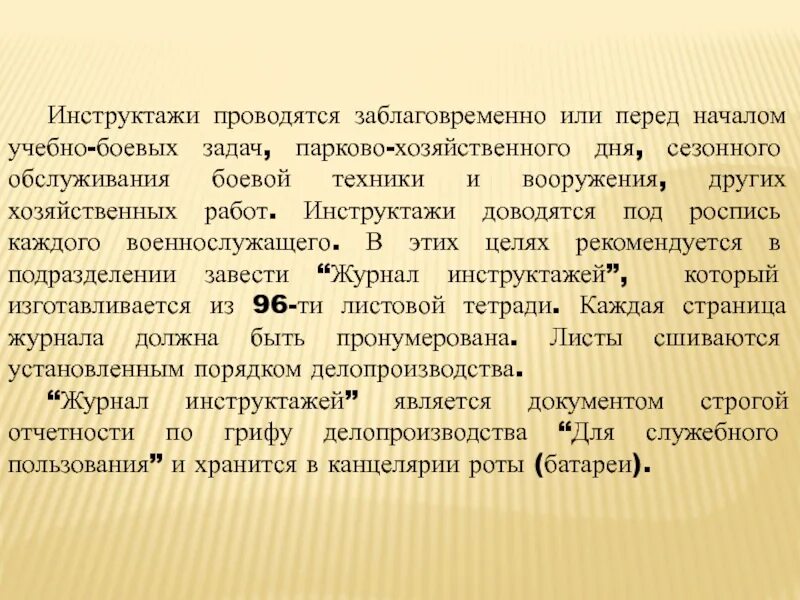 Инструктажи проводятся заблаговременно или перед началом учебно-боевых задач, парково-хозяйственного дня, сезонного обслуживания боевой техники и вооружения, других хозяйственных работ. Инструктажи доводятся под роспись каждого военнослужащего. В этих целях рекомендуется в подразделении завести “Журнал инструктажей”, который изготавливается из 96-ти листовой тетради. Каждая страница журнала должна быть пронумерована. Листы сшиваются установленным порядком делопроизводства.

“Журнал инструктажей” является документом строгой отчетности по грифу делопроизводства “Для служебного пользования” и хранится в канцелярии роты (батареи).